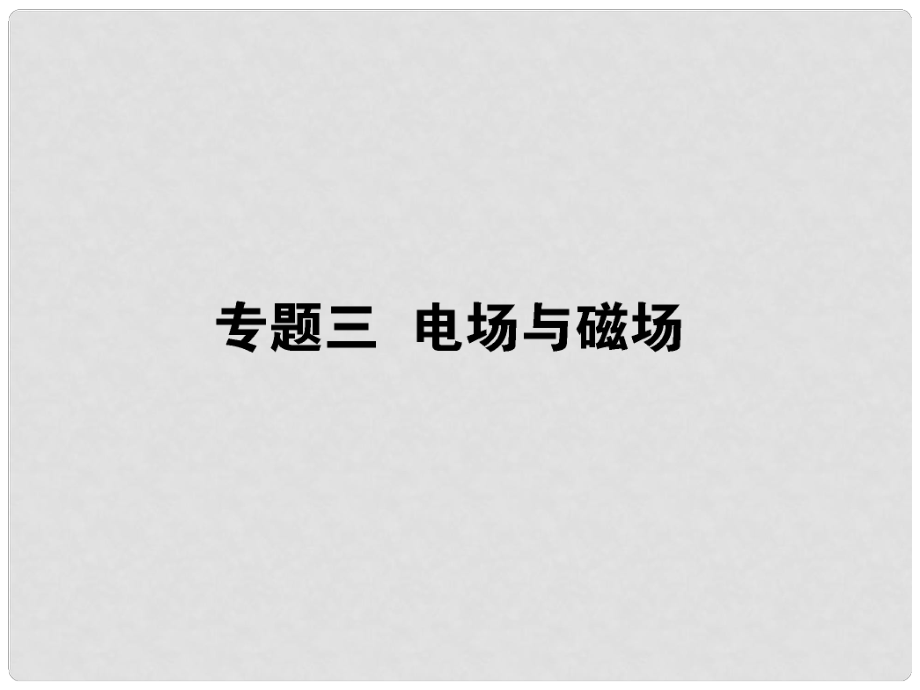 专题三　电场与磁场